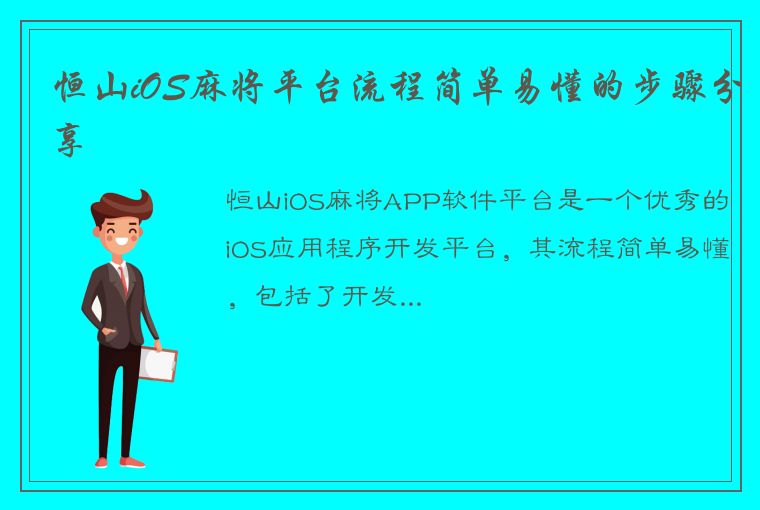 恒山iOS麻将平台流程简单易懂的步骤分享

恒山iOS麻将APP软件平台是一个优秀的iOS应用程序开发平台，其流程简单易懂，包括了开发...